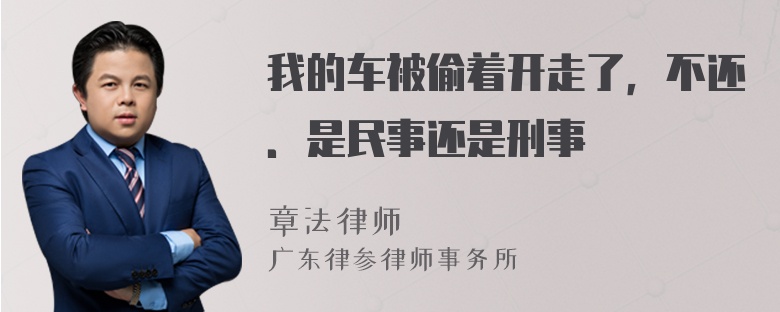 我的车被偷着开走了，不还，是民事还是刑事

章法律师
广东律参律师事务所